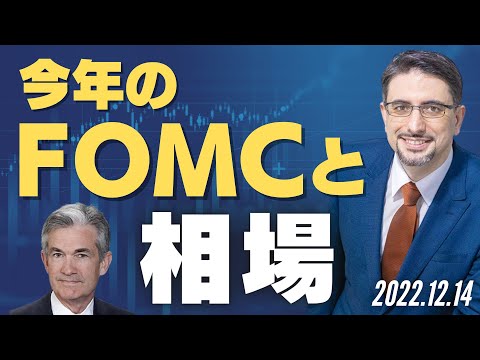 今年の
FOMCと
相場

2022.12.14